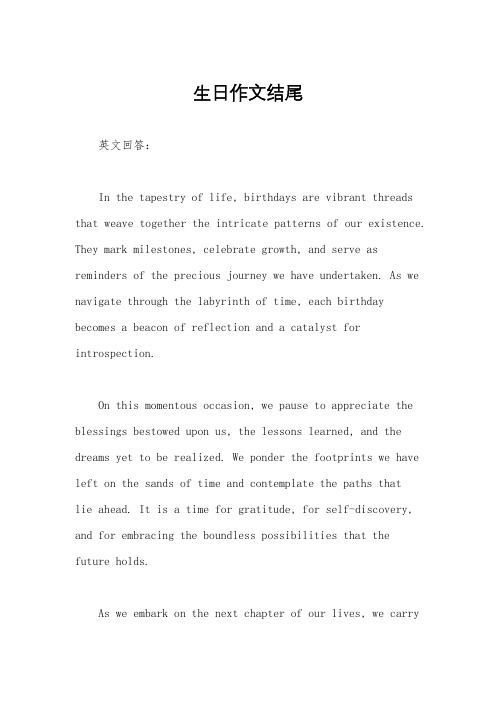 生日作文结尾

英文回答：

In the tapestry of life, birthdays are vibrant threads that weave together the intricate patterns of our existence. They mark milestones, celebrate growth, and serve as reminders of the precious journey we have undertaken. As we navigate through the labyrinth of time, each birthday becomes a beacon of reflection and a catalyst for introspection.

On this momentous occasion, we pause to appreciate the blessings bestowed upon us, the lessons learned, and the dreams yet to be realized. We ponder the footprints we have left on the sands of time and contemplate the paths that lie ahead. It is a time for gratitude, for self-discovery, and for embracing the boundless possibilities that the future holds.

As we embark on the next chapter of our lives, we carry